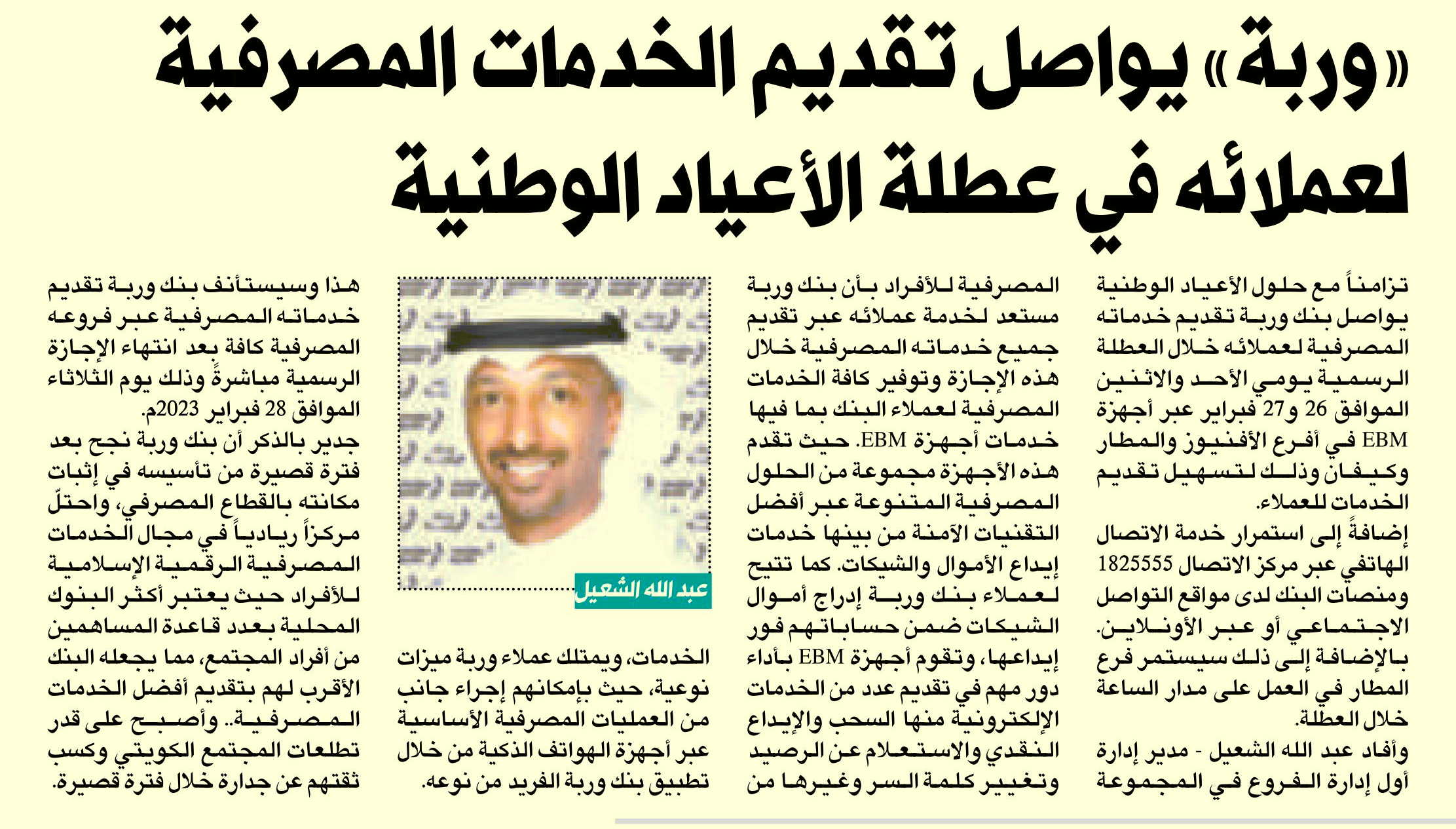 «وربة» يواصل تقديم الخدمات المصرفية لعملائه في عطلة الأعياد الوطنية

تزامناً مع حلول الأعياد الوطنية يواصل بنك وربة تقديم خدماته المصرفية لعملائه خلال العطلة الرسمية يومي الأحد والاثنين الموافق 26 و27 فبراير عبر أجهزة EBM في أفرع الأفنيوز والمطار وكيفان وذلك لتسهيل تقديم الخدمات للعملاء.

إضافةً إلى استمرار خدمة الاتصال الهاتفي عبر مركز الاتصال 1825555 ومنصات البنك لدى مواقع التواصل الاجتماعي أو عبر الأونلاين. بالإضافة إلى ذلك سيستمر فرع المطار في العمل على مدار الساعة خلال العطلة.

وأفاد عبد الله الشعيل - مدير إدارة أول إدارة الفروع في المجموعة المصرفية للأفراد بأن بنك وربة مستعد لخدمة عملائه عبر تقديم جميع خدماته المصرفية خلال هذه الإجازة وتوفير كافة الخدمات المصرفية لعملاء البنك بما فيها خدمات أجهزة EBM. حيث تقدم هذه الأجهزة مجموعة من الحلول المصرفية المتنوعة عبر أفضل التقنيات الآمنة من بينها خدمات إيداع الأموال والشيكات. كما تتيح لعملاء بنك وربة إدراج أموال الشيكات ضمن حساباتهم فور إيداعها، وتقوم أجهزة EBM بأداء دور مهم في تقديم عدد من الخدمات الإلكترونية منها السحب والإيداع النقدي والاستعلام عن الرصيد وتغيير كلمة السر وغيرها من الخدمات، ويمتلك عملاء وربة ميزات نوعية، حيث بإمكانهم إجراء جانب من العمليات المصرفية الأساسية عبر أجهزة الهواتف الذكية من خلال تطبيق بنك وربة الفريد من نوعه.

عبد الله الشعيل

هذا وسيستأنف بنك وربة تقديم خدماته المصرفية عبر فروعه المصرفية كافة بعد انتهاء الإجازة الرسمية مباشرةً وذلك يوم الثلاثاء الموافق 28 فبراير 2023م.
جدير بالذكر أن بنك وربة نجح بعد فترة قصيرة من تأسيسه في إثبات مكانته بالقطاع المصرفي، واحتلّ مركزاً ريادياً في مجال الخدمات المصرفية الرقمية الإسلامية للأفراد حيث يعتبر أكثر البنوك المحلية بعدد قاعدة المساهمين من أفراد المجتمع، مما يجعله البنك الأقرب لهم بتقديم أفضل الخدمات المصرفية.. وأصبح على قدر تطلعات المجتمع الكويتي وكسب ثقتهم عن جدارة خلال فترة قصيرة.